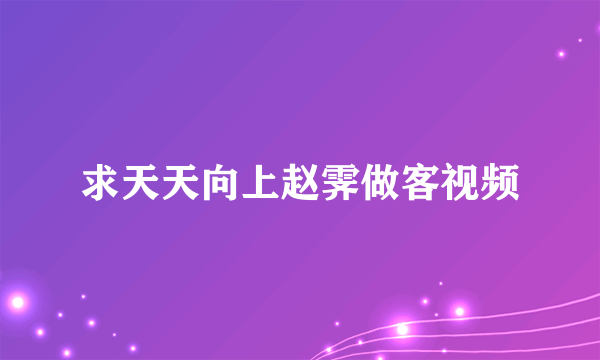 求天天向上赵霁做客视频